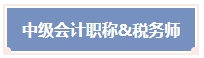 中级会计职称&税务师